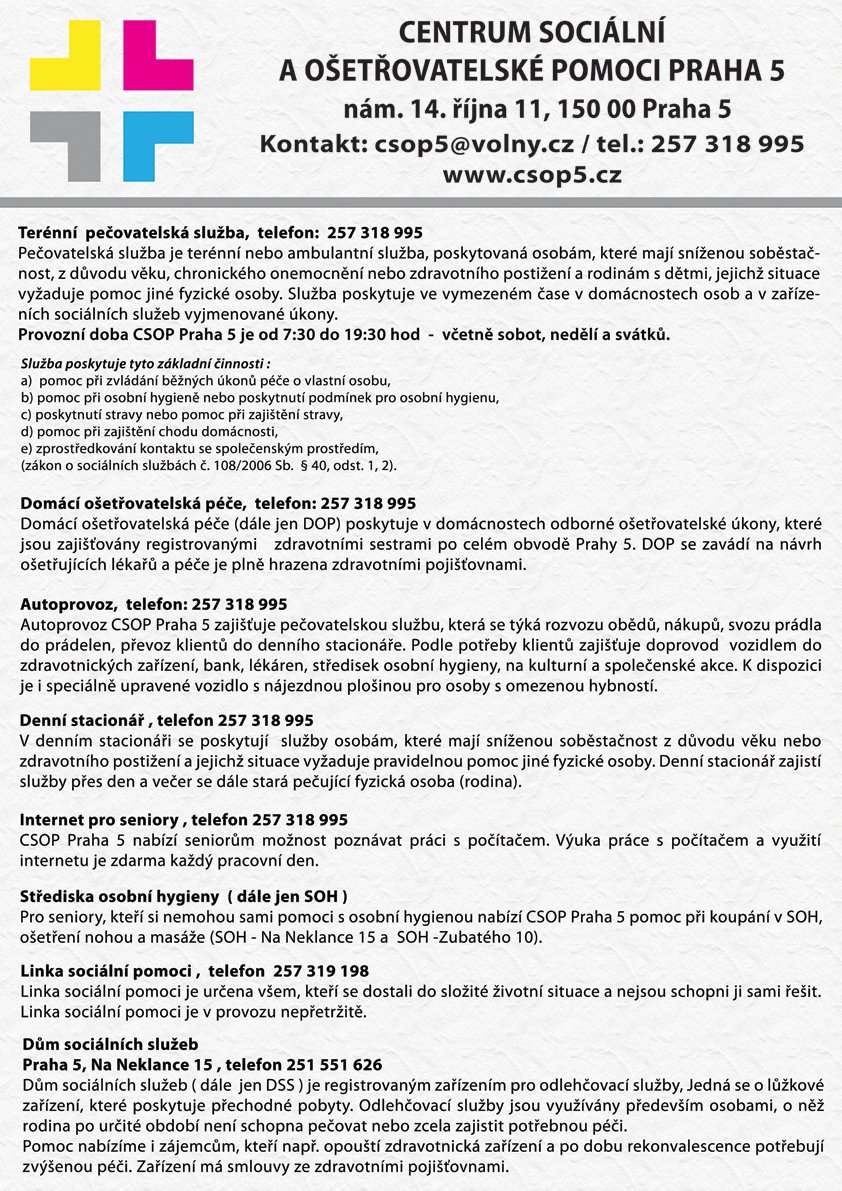 CENTRUM SOCIÁLNÍ
A OŠETŘOVATELSKÉ POMOCI PRAHA 5
nám. 14. října 11, 150 00 Praha 5
Kontakt: csop5@volny.cz / tel.: 257 318 995
www.csop5.cz

Terénní pečovatelská služba, telefon: 257 318 995
Pečovatelská služba je terénní nebo ambulantní služba, poskytovaná osobám, které mají sníženou soběstačnost, z důvodu věku, chronického onemocnění nebo zdravotního postižení a rodinám s dětmi, jejichž situace vyžaduje pomoc jiné fyzické osoby. Služba poskytuje ve vymezeném čase v domácnostech osob a v zařízeních sociálních služeb vyjmenované úkony.
Provozní doba CSOP Praha 5 je od 7:30 do 19:30 hod - včetně sobot, nedělí a svátků.

Služba poskytuje tyto základní činnosti :
a) pomoc při zvládání běžných úkonů péče o vlastní osobu,
b) pomoc při osobní hygieně nebo poskytnutí podmínek pro osobní hygienu,
c) poskytnutí stravy nebo pomoc při zajištění stravy,
d) pomoc při zajištění chodu domácnosti,
e) zprostředkování kontaktu se společenským prostředím,
(zákon o sociálních službách č. 108/2006 Sb. § 40, odst. 1, 2).

Domácí ošetřovatelská péče, telefon: 257 318 995
Domácí ošetřovatelská péče (dále jen DOP) poskytuje v domácnostech odborné ošetřovatelské úkony, které jsou zajišťovány registrovanými zdravotními sestrami po celém obvodě Prahy 5. DOP se zavádí na návrh ošetřujících lékařů a péče je plně hrazena zdravotními pojišťovnami.

Autoprovoz, telefon: 257 318 995
Autoprovoz CSOP Praha 5 zajišťuje pečovatelskou službu, která se týká rozvozu obědů, nákupů, svozu prádla do prádelen, převoz klientů do denního stacionáře. Podle potřeby klientů zajišťuje doprovod vozidlem do zdravotnických zařízení, bank, lékáren, středisek osobní hygieny, na kulturní a společenské akce. K dispozici je i speciálně upravené vozidlo s nájezdnou plošinou pro osoby s omezenou hybností.

Denní stacionář , telefon 257 318 995
V denním stacionáři se poskytují služby osobám, které mají sníženou soběstačnost z důvodu věku nebo zdravotního postižení a jejichž situace vyžaduje pravidelnou pomoc jiné fyzické osoby. Denní stacionář zajistí služby přes den a večer se dále stará pečující fyzická osoba (rodina).

Internet pro seniory , telefon 257 318 995
CSOP Praha 5 nabízí seniorům možnost poznávat práci s počítačem. Výuka práce s počítačem a využití internetu je zdarma každý pracovní den.

Střediska osobní hygieny ( dále jen SOH )
Pro seniory, kteří si nemohou sami pomoci s osobní hygienou nabízí CSOP Praha 5 pomoc při koupání v SOH, ošetření nohou a masáže (SOH - Na Neklance 15 a SOH -Zubatého 10).

Linka sociální pomoci , telefon 257 319 198
Linka sociální pomoci je určena všem, kteří se dostali do složité životní situace a nejsou schopni ji sami řešit. Linka sociální pomoci je v provozu nepřetržitě.

Dům sociálních služeb
Praha 5, Na Neklance 15 , telefon 251 551 626
Dům sociálních služeb ( dále jen DSS ) je registrovaným zařízením pro odlehčovací služby, Jedná se o lůžkové zařízení, které poskytuje přechodné pobyty. Odlehčovací služby jsou využívány především osobami, o něž rodina po určité období není schopna pečovat nebo zcela zajistit potřebnou péči.
Pomoc nabízíme i zájemcům, kteří např. opouští zdravotnická zařízení a po dobu rekonvalescence potřebují zvýšenou péči. Zařízení má smlouvy ze zdravotními pojišťovnami.